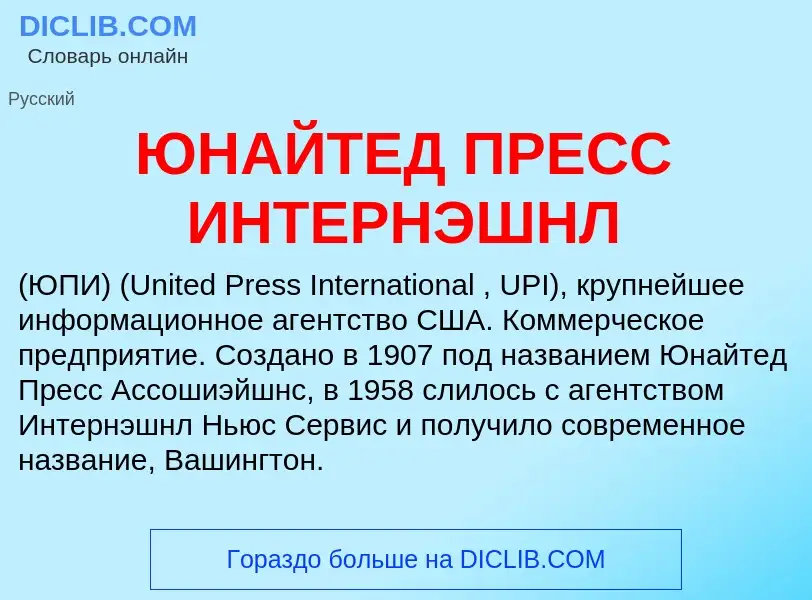 DICLIB.COM
Словарь онлайн

Русский

ЮНАЙТЕД ПРЕСС ИНТЕРНЭШНЛ

(ЮПИ) (United Press International , UPI), крупнейшее информационное агентство США. Коммерческое предприятие. Создано в 1907 под названием Юнайтед Пресс Ассошиэйшнс, в 1958 слилось с агентством Интернэшнл Ньюс Сервис и получило современное название, Вашингтон.

Гораздо больше на DICLIB.COM